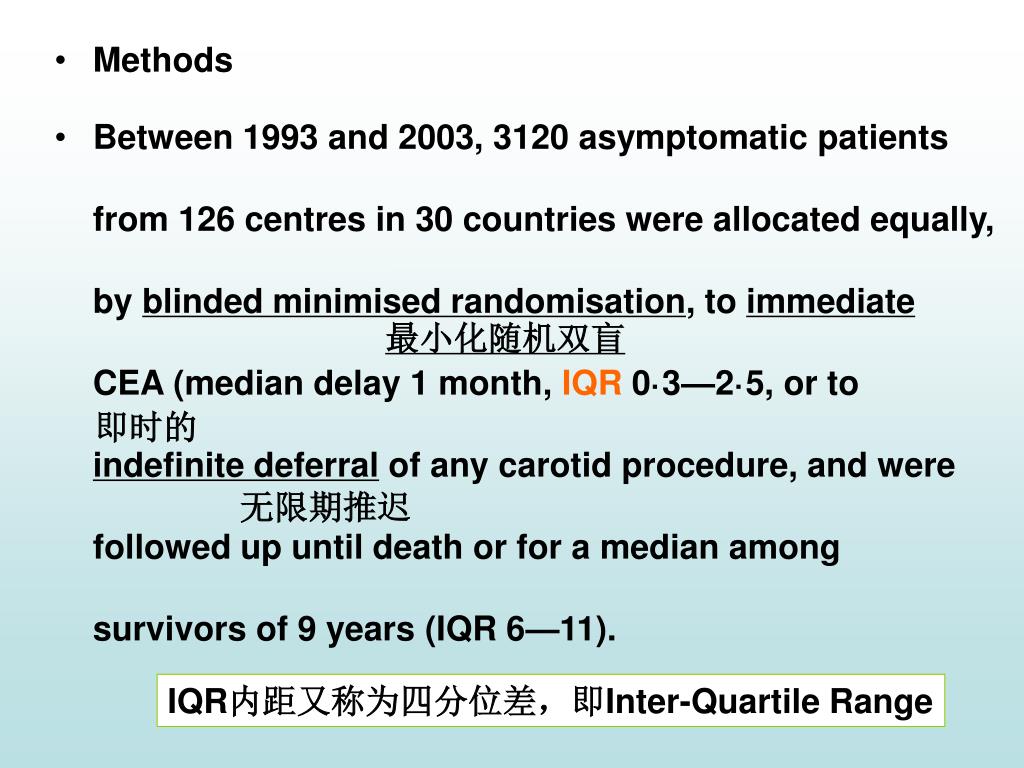 • Methods

• Between 1993 and 2003, 3120 asymptomatic patients

from 126 centres in 30 countries were allocated equally,

by blinded minimised randomisation, to immediate
最小化随机双盲
CEA (median delay 1 month, IQR 0·3—2·5, or to
即时的
indefinite deferral of any carotid procedure, and were
无限期推迟
followed up until death or for a median among

survivors of 9 years (IQR 6—11).

IQR内距又称为四分位差，即Inter-Quartile Range